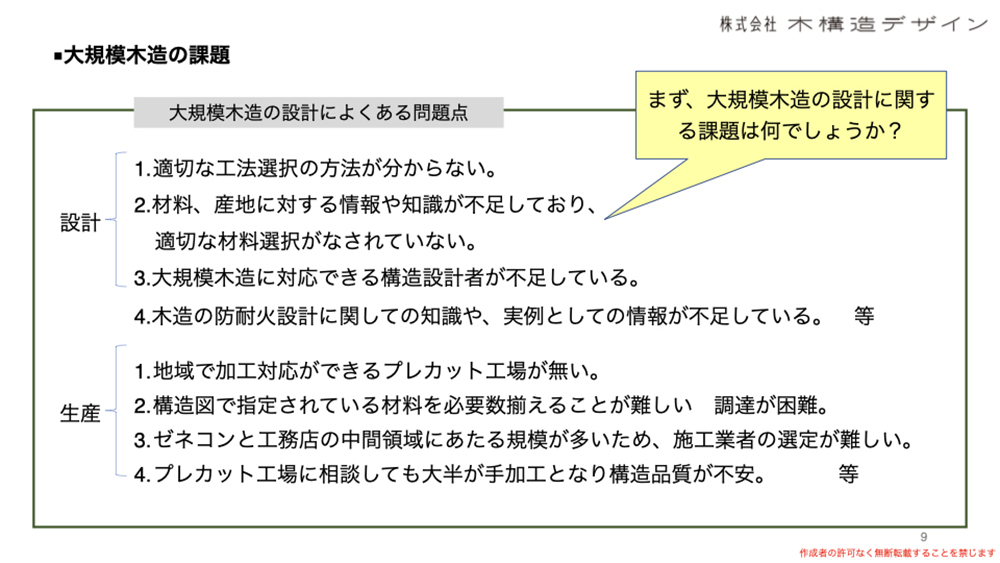 株式会社 木構造デザイン

■大規模木造の課題

大規模木造の設計によくある問題点

まず、大規模木造の設計に関する課題は何でしょうか？

設計
1.適切な工法選択の方法が分からない。
2.材料、産地に対する情報や知識が不足しており、適切な材料選択がなされていない。
3.大規模木造に対応できる構造設計者が不足している。
4.木造の防耐火設計に関しての知識や、実例としての情報が不足している。 等

生産
1.地域で加工対応ができるプレカット工場が無い。
2.構造図で指定されている材料を必要数揃えることが難しい 調達が困難。
3.ゼネコンと工務店の中間領域にあたる規模が多いため、施工業者の選定が難しい。
4.プレカット工場に相談しても大半が手加工となり構造品質が不安。 等

9

作成者の許可なく無断転載することを禁じます